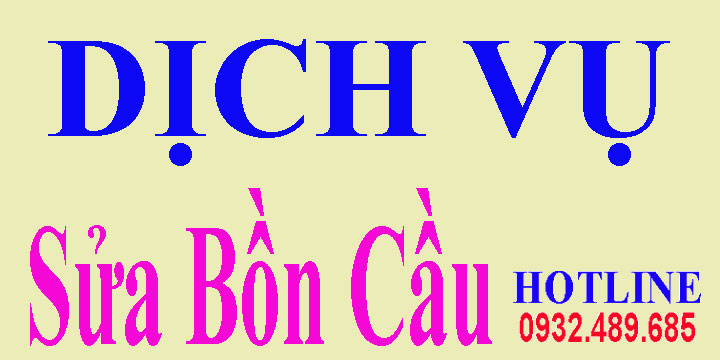 DỊCH VỤ

Sửa Bồn Cầu

HOTLINE
0932.489.685